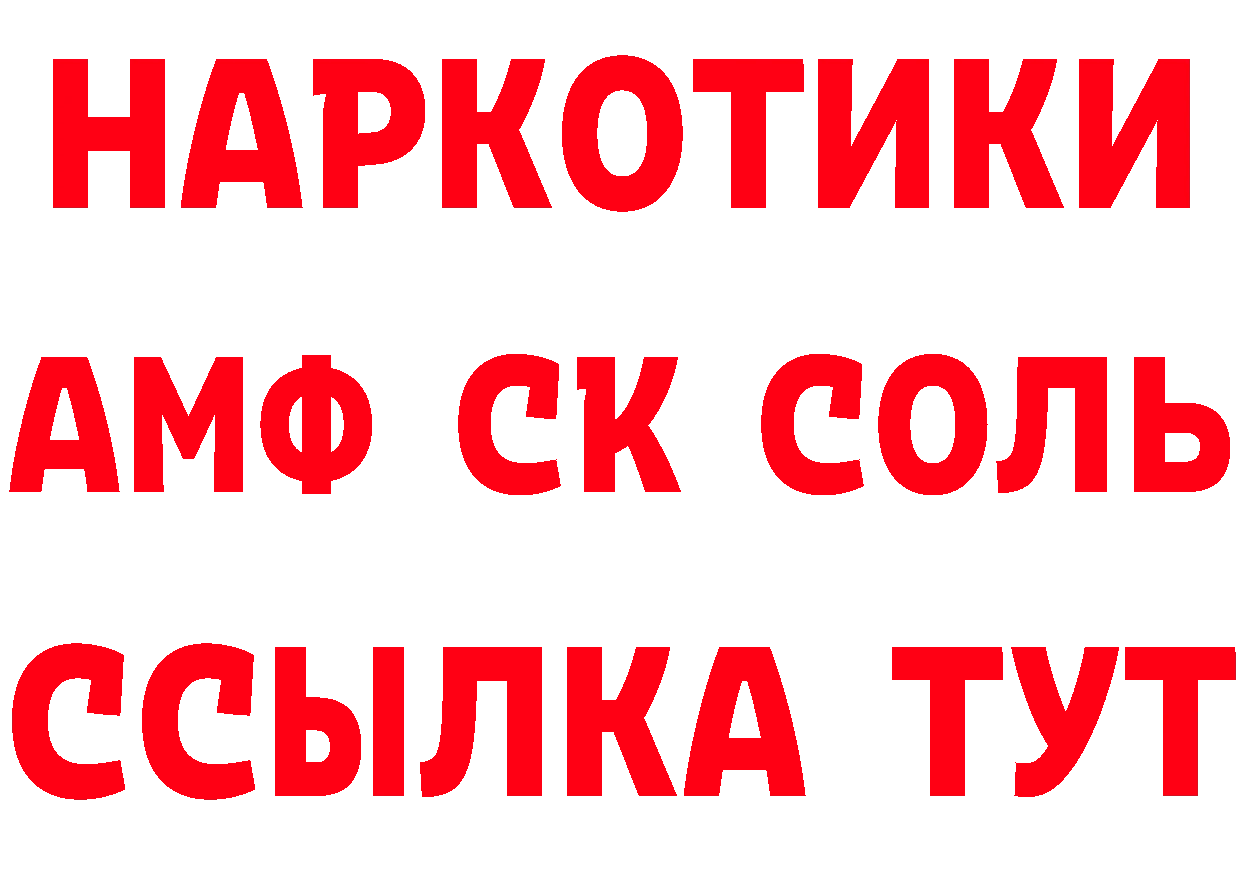 НАРКОТИКИ

АМФ СК СОЛЬ

ССЫЛКА ТУТ